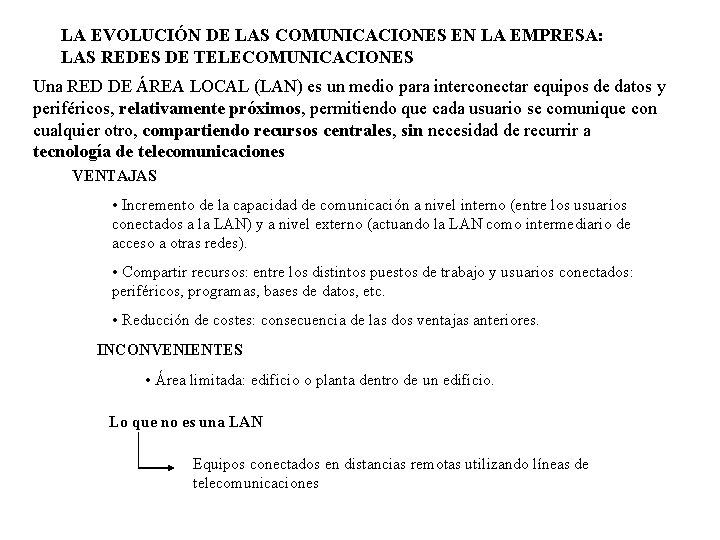 LA EVOLUCIÓN DE LAS COMUNICACIONES EN LA EMPRESA:
LAS REDES DE TELECOMUNICACIONES

Una RED DE ÁREA LOCAL (LAN) es un medio para interconectar equipos de datos y periféricos, relativamente próximos, permitiendo que cada usuario se comunique con cualquier otro, compartiendo recursos centrales, sin necesidad de recurrir a tecnología de telecomunicaciones

VENTAJAS

• Incremento de la capacidad de comunicación a nivel interno (entre los usuarios conectados a la LAN) y a nivel externo (actuando la LAN como intermediario de acceso a otras redes).

• Compartir recursos: entre los distintos puestos de trabajo y usuarios conectados: periféricos, programas, bases de datos, etc.

• Reducción de costes: consecuencia de las dos ventajas anteriores.

INCONVENIENTES

• Área limitada: edificio o planta dentro de un edificio.

Lo que no es una LAN

Equipos conectados en distancias remotas utilizando líneas de telecomunicaciones